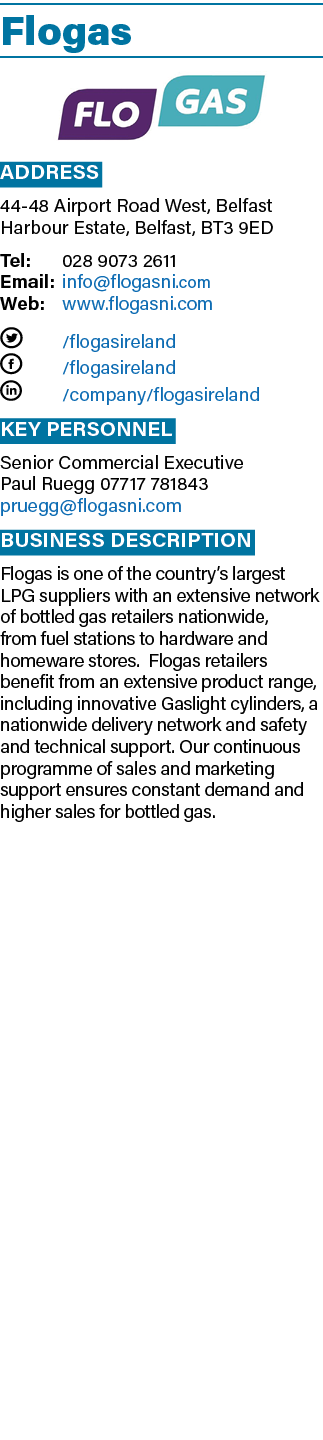 Flogas

FLO GAS

ADDRESS

44-48 Airport Road West, Belfast Harbour Estate, Belfast, BT3 9ED

Tel: 028 9073 2611
Email: info@flogasni.com
Web: www.flogasni.com

/flogasireland
/flogasireland
/company/flogasireland

KEY PERSONNEL

Senior Commercial Executive
Paul Ruegg 07717 781843
pruegg@flogasni.com

BUSINESS DESCRIPTION

Flogas is one of the country's largest LPG suppliers with an extensive network of bottled gas retailers nationwide, from fuel stations to hardware and homeware stores. Flogas retailers benefit from an extensive product range, including innovative Gaslight cylinders, a nationwide delivery network and safety and technical support. Our continuous programme of sales and marketing support ensures constant demand and higher sales for bottled gas.